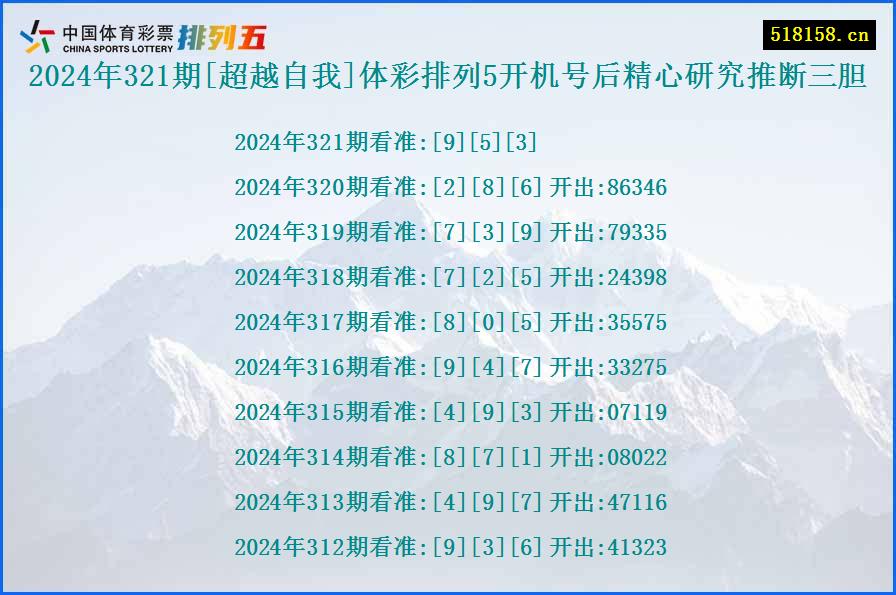 中国体育彩票 CHINA SPORTS LOTTERY 排列五

518158.cn

2024年321期[超越自我]体彩排列5开机号后精心研究推断三胆

2024年321期看准:[9][5][3]

2024年320期看准:[2][8][6] 开出:86346

2024年319期看准:[7][3][9] 开出:79335

2024年318期看准:[7][2][5] 开出:24398

2024年317期看准:[8][0][5] 开出:35575

2024年316期看准:[9][4][7] 开出:33275

2024年315期看准:[4][9][3] 开出:07119

2024年314期看准:[8][7][1] 开出:08022

2024年313期看准:[4][9][7] 开出:47116

2024年312期看准:[9][3][6] 开出:41323